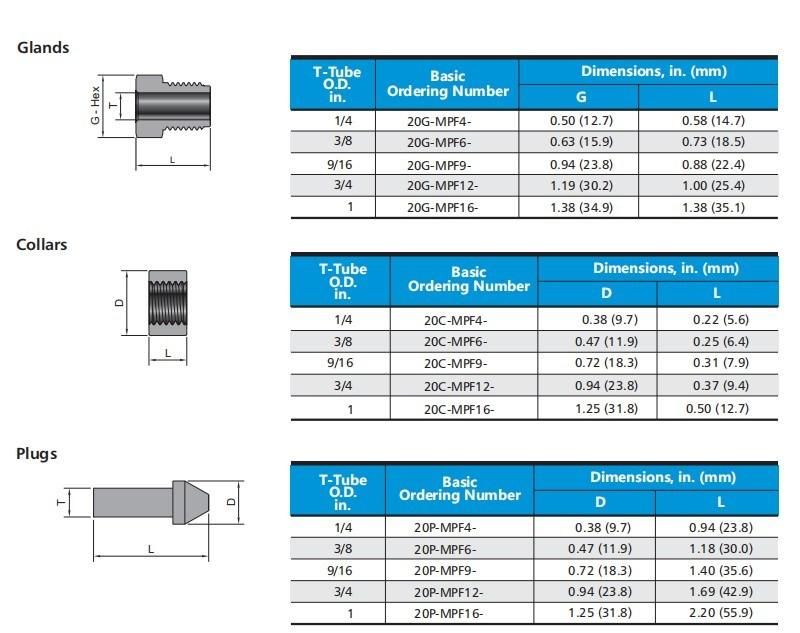 Glands

G - Hex
T
L

| T-Tube O.D. in. | Basic Ordering Number | Dimensions, in. (mm) G | Dimensions, in. (mm) L |
|---|---|---|---|
| 1/4 | 20G-MPF4- | 0.50 (12.7) | 0.58 (14.7) |
| 3/8 | 20G-MPF6- | 0.63 (15.9) | 0.73 (18.5) |
| 9/16 | 20G-MPF9- | 0.94 (23.8) | 0.88 (22.4) |
| 3/4 | 20G-MPF12- | 1.19 (30.2) | 1.00 (25.4) |
| 1 | 20G-MPF16- | 1.38 (34.9) | 1.38 (35.1) |

Collars

D
L

| T-Tube O.D. in. | Basic Ordering Number | Dimensions, in. (mm) D | Dimensions, in. (mm) L |
|---|---|---|---|
| 1/4 | 20C-MPF4- | 0.38 (9.7) | 0.22 (5.6) |
| 3/8 | 20C-MPF6- | 0.47 (11.9) | 0.25 (6.4) |
| 9/16 | 20C-MPF9- | 0.72 (18.3) | 0.31 (7.9) |
| 3/4 | 20C-MPF12- | 0.94 (23.8) | 0.37 (9.4) |
| 1 | 20C-MPF16- | 1.25 (31.8) | 0.50 (12.7) |

Plugs

T
D
L

| T-Tube O.D. in. | Basic Ordering Number | Dimensions, in. (mm) D | Dimensions, in. (mm) L |
|---|---|---|---|
| 1/4 | 20P-MPF4- | 0.38 (9.7) | 0.94 (23.8) |
| 3/8 | 20P-MPF6- | 0.47 (11.9) | 1.18 (30.0) |
| 9/16 | 20P-MPF9- | 0.72 (18.3) | 1.40 (35.6) |
| 3/4 | 20P-MPF12- | 0.94 (23.8) | 1.69 (42.9) |
| 1 | 20P-MPF16- | 1.25 (31.8) | 2.20 (55.9) |